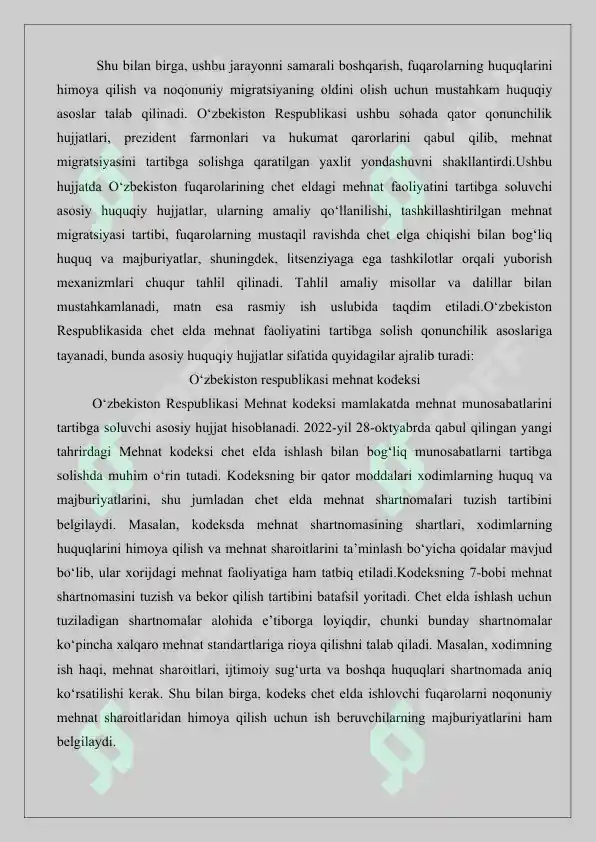 Shu bilan birga, ushbu jarayonni samarali boshqarish, fuqarolarning huquqlarini himoya qilish va noqonuniy migratsiyaning oldini olish uchun mustahkam huquqiy asoslar talab qilinadi. O‘zbekiston Respublikasi ushbu sohada qator qonunchilik hujjatlari, prezident farmonlari va hukumat qarorlarini qabul qilib, mehnat migratsiyasini tartibga solishga qaratilgan yaxlit yondashuvni shakllantirdi.Ushbu hujjatda O‘zbekiston fuqarolarining chet eldagi mehnat faoliyatini tartibga soluvchi asosiy huquqiy hujjatlar, ularning amaliy qo‘llanilishi, tashkillashtirilgan mehnat migratsiyasi tartibi, fuqarolarning mustaqil ravishda chet elga chiqishi bilan bog‘liq huquq va majburiyatlar, shuningdek, litsenziyaga ega tashkilotlar orqali yuborish mexanizmlari chuqur tahlil qilinadi. Tahlil amaliy misollar va dalillar bilan mustahkamlanadi, matn esa rasmiy ish uslubida taqdim etiladi.O‘zbekiston Respublikasida chet elda mehnat faoliyatini tartibga solish qonunchilik asoslariga tayanadi, bunda asosiy huquqiy hujjatlar sifatida quyidagilar ajralib turadi:

O‘zbekiston respublikasi mehnat kodeksi

O‘zbekiston Respublikasi Mehnat kodeksi mamlakatda mehnat munosabatlarini tartibga soluvchi asosiy hujjat hisoblanadi. 2022-yil 28-oktyabrda qabul qilingan yangi tahrirdagi Mehnat kodeksi chet elda ishlash bilan bog‘liq munosabatlarni tartibga solishda muhim o‘rin tutadi. Kodeksning bir qator moddalari xodimlarning huquq va majburiyatlarini, shu jumladan chet elda mehnat shartnomalari tuzish tartibini belgilaydi. Masalan, kodeksda mehnat shartnomasining shartlari, xodimlarning huquqlarini himoya qilish va mehnat sharoitlarini ta’minlash bo‘yicha qoidalar mavjud bo‘lib, ular xorijdagi mehnat faoliyatiga ham tatbiq etiladi.Kodeksning 7-bobi mehnat shartnomasini tuzish va bekor qilish tartibini batafsil yoritadi. Chet elda ishlash uchun tuziladigan shartnomalar alohida e’tiborga loyiqdir, chunki bunday shartnomalar ko‘pincha xalqaro mehnat standartlariga rioya qilishni talab qiladi. Masalan, xodimning ish haqi, mehnat sharoitlari, ijtimoiy sug‘urta va boshqa huquqlari shartnomada aniq ko‘rsatilishi kerak. Shu bilan birga, kodeks chet elda ishlovchi fuqarolarni noqonuniy mehnat sharoitlaridan himoya qilish uchun ish beruvchilarning majburiyatlarini ham belgilaydi.